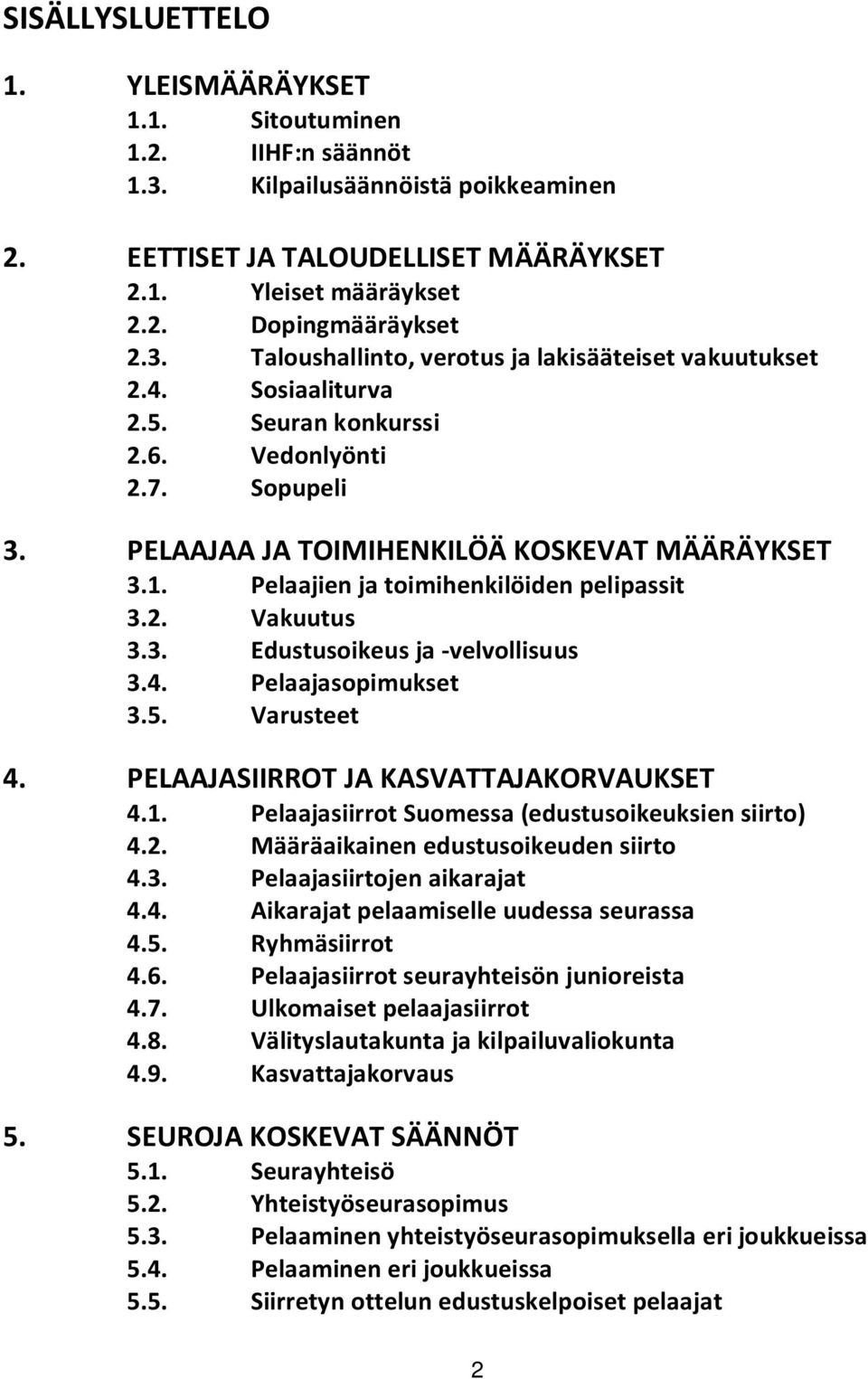 SISÄLLYSLUETTELO

1. YLEISMÄÄRÄYKSET
1.1. Sitoutuminen
1.2. IIHF:n säännöt
1.3. Kilpailusäännöistä poikkeaminen

2. EETTISET JA TALOUDELLISET MÄÄRÄYKSET
2.1. Yleiset määräykset
2.2. Dopingmääräykset
2.3. Taloushallinto, verotus ja lakisääteiset vakuutukset
2.4. Sosiaaliturva
2.5. Seuran konkurssi
2.6. Vedonlyönti
2.7. Sopupeli

3. PELAAJAA JA TOIMIHENKILÖÄ KOSKEVAT MÄÄRÄYKSET
3.1. Pelaajien ja toimihenkilöiden pelipassit
3.2. Vakuutus
3.3. Edustusoikeus ja -velvollisuus
3.4. Pelaajasopimukset
3.5. Varusteet

4. PELAAJASIIRROT JA KASVATTAJAKORVAUKSET
4.1. Pelaajasiirrot Suomessa (edustusoikeuksien siirto)
4.2. Määräaikainen edustusoikeuden siirto
4.3. Pelaajasiirtojen aikarajat
4.4. Aikarajat pelaamiselle uudessa seurassa
4.5. Ryhmäsiirrot
4.6. Pelaajasiirrot seurayhteisön junioreista
4.7. Ulkomaiset pelaajasiirrot
4.8. Välityslautakunta ja kilpailuvaliokunta
4.9. Kasvattajakorvaus

5. SEUROJA KOSKEVAT SÄÄNNÖT
5.1. Seurayhteisö
5.2. Yhteistyöseurasopimus
5.3. Pelaaminen yhteistyöseurasopimuksella eri joukkueissa
5.4. Pelaaminen eri joukkueissa
5.5. Siirretyn ottelun edustuskelpoiset pelaajat

2